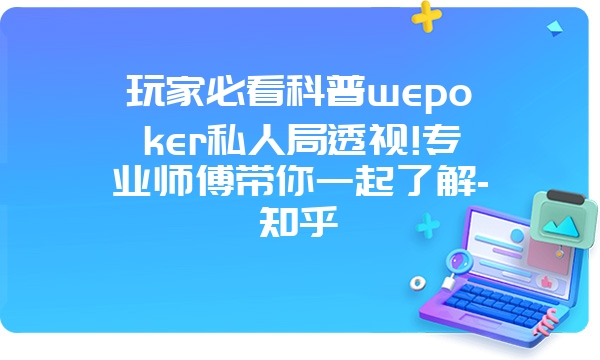 玩家必看科普wepoker私人局透视!专业师傅带你一起了解-知乎